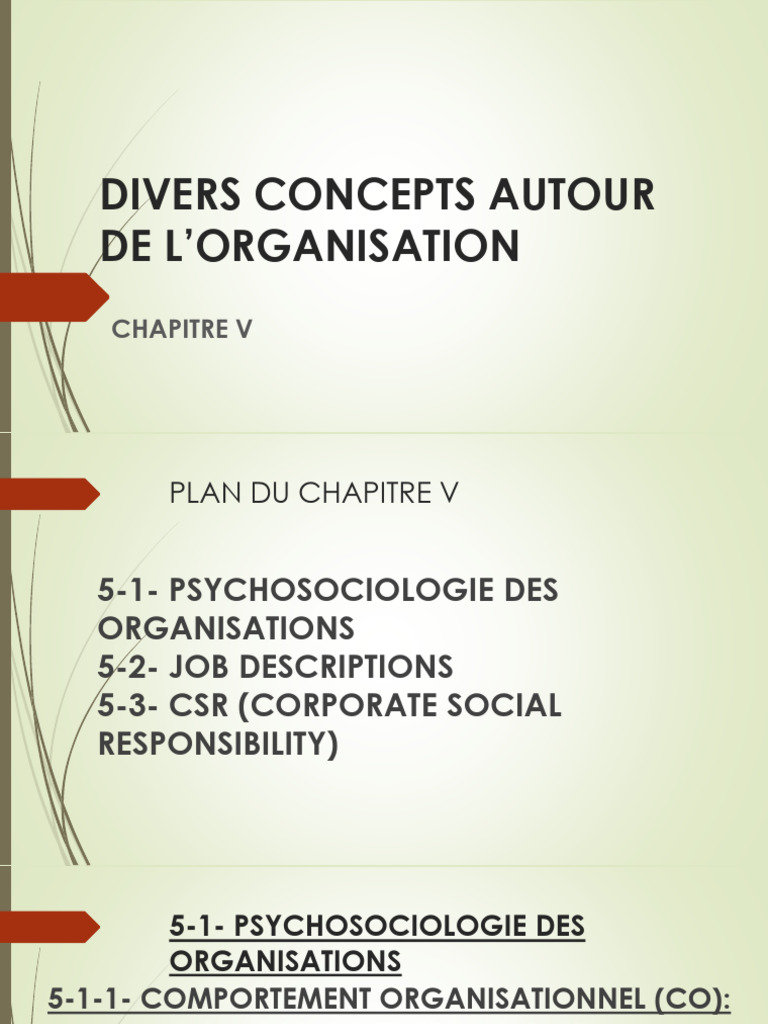 DIVERS CONCEPTS AUTOUR DE L’ORGANISATION

CHAPITRE V

PLAN DU CHAPITRE V

5-1- PSYCHOSOCIOLOGIE DES ORGANISATIONS
5-2- JOB DESCRIPTIONS
5-3- CSR (CORPORATE SOCIAL RESPONSIBILITY)

5-1- PSYCHOSOCIOLOGIE DES ORGANISATIONS

5-1-1- COMPORTEMENT ORGANISATIONNEL (CO):